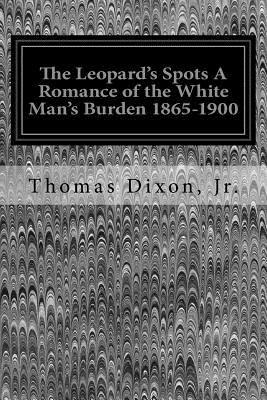 The Leopard's Spots A Romance of the White Man's Burden 1865-1900

Thomas Dixon, Jr.